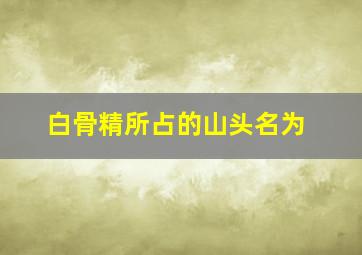 白骨精所占的山头名为